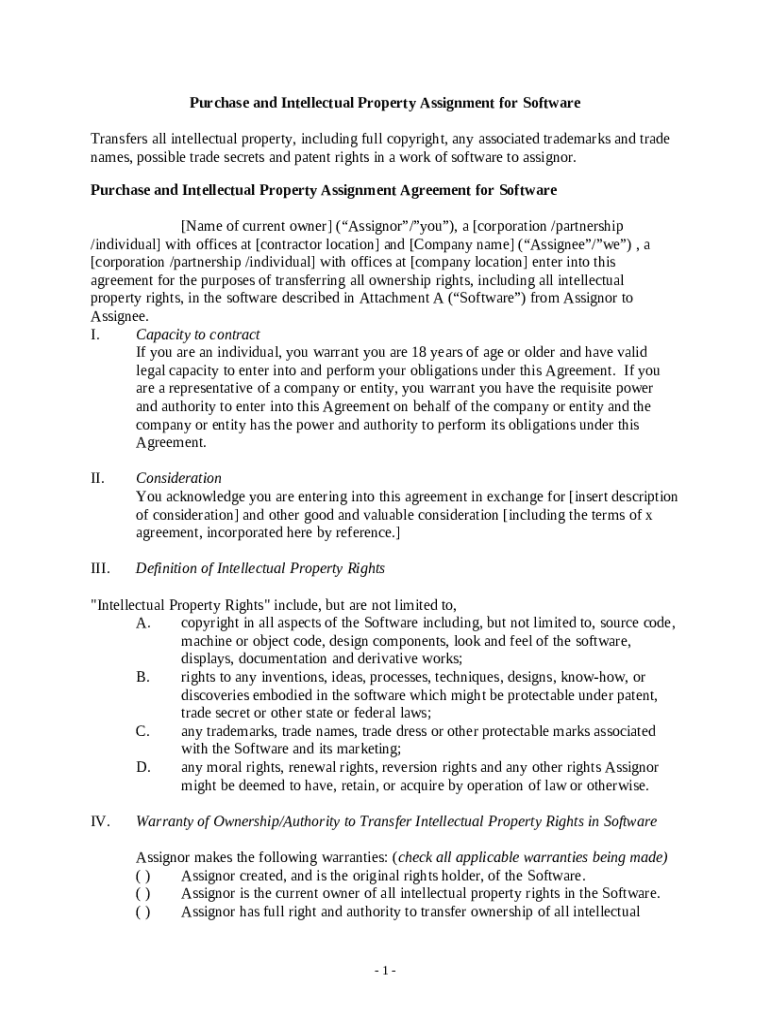 Purchase and Intellectual Property Assignment for Software

Transfers all intellectual property, including full copyright, any associated trademarks and trade names, possible trade secrets and patent rights in a work of software to assignor.

Purchase and Intellectual Property Assignment Agreement for Software

[Name of current owner] (“Assignor”/”you”), a [corporation /partnership /individual] with offices at [contractor location] and [Company name] (“Assignee”/”we”) , a [corporation /partnership /individual] with offices at [company location] enter into this agreement for the purposes of transferring all ownership rights, including all intellectual property rights, in the software described in Attachment A (“Software”) from Assignor to Assignee.

I. Capacity to contract
If you are an individual, you warrant you are 18 years of age or older and have valid legal capacity to enter into and perform your obligations under this Agreement. If you are a representative of a company or entity, you warrant you have the requisite power and authority to enter into this Agreement on behalf of the company or entity and the company or entity has the power and authority to perform its obligations under this Agreement.

II. Consideration
You acknowledge you are entering into this agreement in exchange for [insert description of consideration] and other good and valuable consideration [including the terms of x agreement, incorporated here by reference.]

III. Definition of Intellectual Property Rights

"Intellectual Property Rights" include, but are not limited to,
A. copyright in all aspects of the Software including, but not limited to, source code, machine or object code, design components, look and feel of the software, displays, documentation and derivative works;
B. rights to any inventions, ideas, processes, techniques, designs, know-how, or discoveries embodied in the software which might be protectable under patent, trade secret or other state or federal laws;
C. any trademarks, trade names, trade dress or other protectable marks associated with the Software and its marketing;
D. any moral rights, renewal rights, reversion rights and any other rights Assignor might be deemed to have, retain, or acquire by operation of law or otherwise.

IV. Warranty of Ownership/Authority to Transfer Intellectual Property Rights in Software

Assignor makes the following warranties: (check all applicable warranties being made)
( ) Assignor created, and is the original rights holder, of the Software.
( ) Assignor is the current owner of all intellectual property rights in the Software.
( ) Assignor has full right and authority to transfer ownership of all intellectual

- 1 -